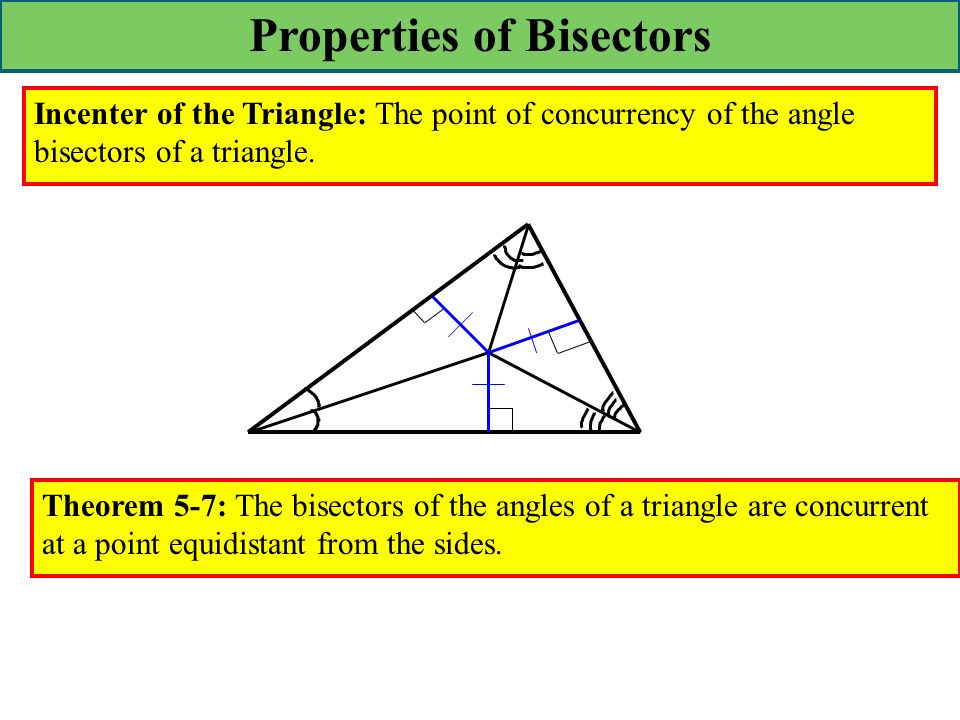 Properties of Bisectors

Incenter of the Triangle: The point of concurrency of the angle bisectors of a triangle.

Theorem 5-7: The bisectors of the angles of a triangle are concurrent at a point equidistant from the sides.